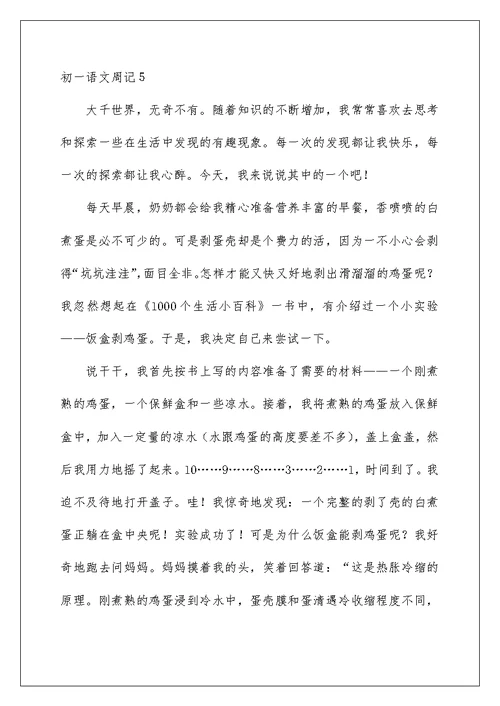 初一语文周记5

大千世界，无奇不有。随着知识的不断增加，我常常喜欢去思考和探索一些在生活中发现的有趣现象。每一次的发现都让我快乐，每一次的探索都让我心醉。今天，我来说说其中的一个吧！

每天早晨，奶奶都会给我精心准备营养丰富的早餐，香喷喷的白煮蛋是必不可少的。可是剥蛋壳却是个费力的活，因为一不小心会剥得“坑坑洼洼”，面目全非。怎样才能又快又好地剥出滑溜溜的鸡蛋呢？我忽然想起在《1000个生活小百科》一书中，有介绍过一个小实验——饭盒剥鸡蛋。于是，我决定自己来尝试一下。

说干干，我首先按书上写的内容准备了需要的材料——一个刚煮熟的鸡蛋，一个保鲜盒和一些凉水。接着，我将煮熟的鸡蛋放入保鲜盒中，加入一定量的凉水（水跟鸡蛋的高度要差不多），盖上盒盖，然后我用力地摇了起来。10……9……8……3……2……1，时间到了。我迫不及待地打开盖子。哇！我惊奇地发现：一个完整的剥了壳的白煮蛋正躺在盒中央呢！实验成功了！可是为什么饭盒能剥鸡蛋呢？我好奇地跑去问妈妈。妈妈摸着我的头，笑着回答道：“这是热胀冷缩的原理。刚煮熟的鸡蛋浸到冷水中，蛋壳膜和蛋清遇冷收缩程度不同，